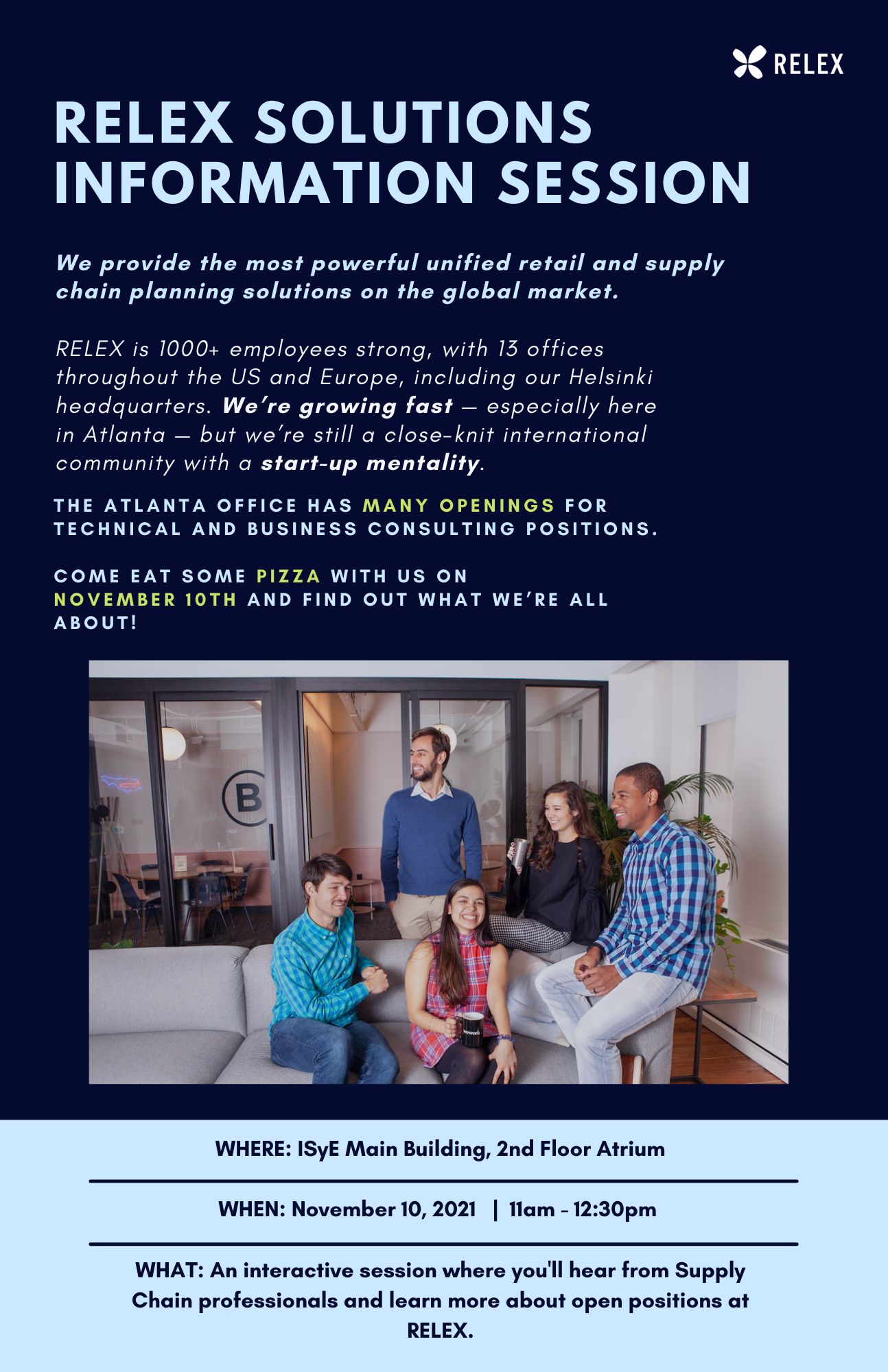 RELEX

RELEX SOLUTIONS INFORMATION SESSION

We provide the most powerful unified retail and supply chain planning solutions on the global market.

RELEX is 1000+ employees strong, with 13 offices throughout the US and Europe, including our Helsinki headquarters. We're growing fast — especially here in Atlanta — but we're still a close-knit international community with a start-up mentality.

THE ATLANTA OFFICE HAS MANY OPENINGS FOR TECHNICAL AND BUSINESS CONSULTING POSITIONS.

COME EAT SOME PIZZA WITH US ON NOVEMBER 10TH AND FIND OUT WHAT WE'RE ALL ABOUT!

B

wework

WHERE: ISyE Main Building, 2nd Floor Atrium

WHEN: November 10, 2021 | 11am - 12:30pm

WHAT: An interactive session where you'll hear from Supply Chain professionals and learn more about open positions at RELEX.